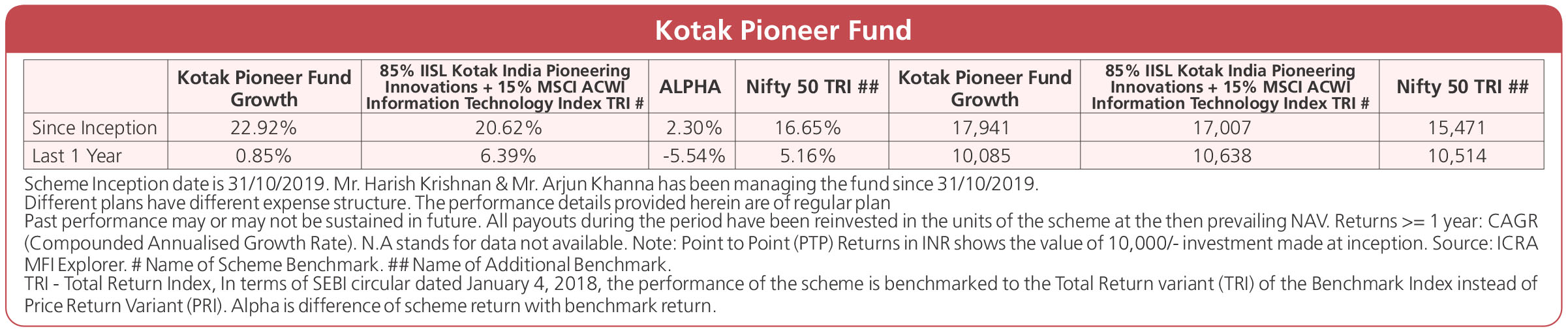 Kotak Pioneer Fund

| | Kotak Pioneer Fund Growth | 85% IISL Kotak India Pioneering Innovations + 15% MSCI ACWI Information Technology Index TRI # | ALPHA | Nifty 50 TRI ## | Kotak Pioneer Fund Growth | 85% IISL Kotak India Pioneering Innovations + 15% MSCI ACWI Information Technology Index TRI # | Nifty 50 TRI ## |
|---|---|---|---|---|---|---|---|
| Since Inception | 22.92% | 20.62% | 2.30% | 16.65% | 17,941 | 17,007 | 15,471 |
| Last 1 Year | 0.85% | 6.39% | -5.54% | 5.16% | 10,085 | 10,638 | 10,514 |

Scheme Inception date is 31/10/2019. Mr. Harish Krishnan & Mr. Arjun Khanna has been managing the fund since 31/10/2019.
Different plans have different expense structure. The performance details provided herein are of regular plan
Past performance may or may not be sustained in future. All payouts during the period have been reinvested in the units of the scheme at the then prevailing NAV. Returns >= 1 year: CAGR (Compounded Annualised Growth Rate). N.A stands for data not available. Note: Point to Point (PTP) Returns in INR shows the value of 10,000/- investment made at inception. Source: ICRA MFI Explorer. # Name of Scheme Benchmark. ## Name of Additional Benchmark.
TRI - Total Return Index, In terms of SEBI circular dated January 4, 2018, the performance of the scheme is benchmarked to the Total Return variant (TRI) of the Benchmark Index instead of Price Return Variant (PRI). Alpha is difference of scheme return with benchmark return.